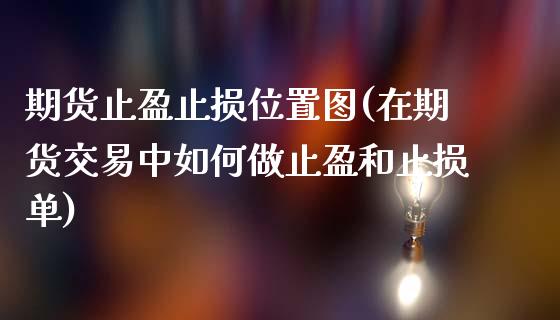 期货止盈止损位置图(在期货交易中如何做止盈和止损单)